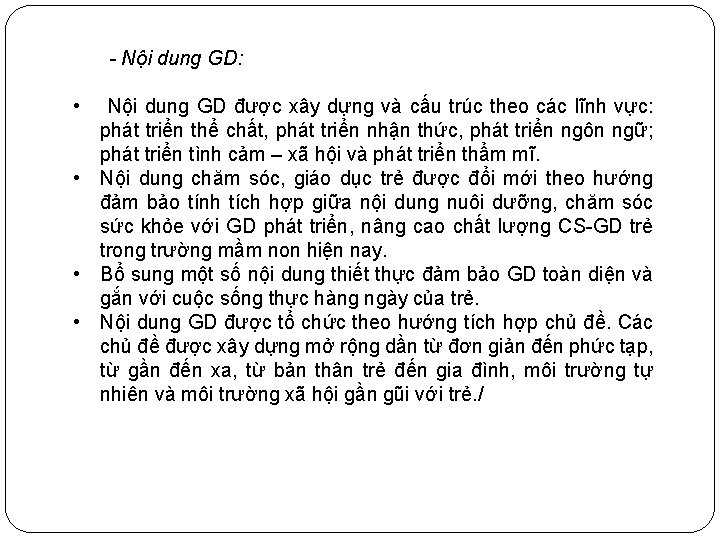 - Nội dung GD:

• Nội dung GD được xây dựng và cấu trúc theo các lĩnh vực: phát triển thể chất, phát triển nhận thức, phát triển ngôn ngữ; phát triển tình cảm – xã hội và phát triển thẩm mĩ.
• Nội dung chăm sóc, giáo dục trẻ được đổi mới theo hướng đảm bảo tính tích hợp giữa nội dung nuôi dưỡng, chăm sóc sức khỏe với GD phát triển, nâng cao chất lượng CS-GD trẻ trong trường mầm non hiện nay.
• Bổ sung một số nội dung thiết thực đảm bảo GD toàn diện và gắn với cuộc sống thực hàng ngày của trẻ.
• Nội dung GD được tổ chức theo hướng tích hợp chủ đề. Các chủ đề được xây dựng mở rộng dần từ đơn giản đến phức tạp, từ gần đến xa, từ bản thân trẻ đến gia đình, môi trường tự nhiên và môi trường xã hội gần gũi với trẻ./